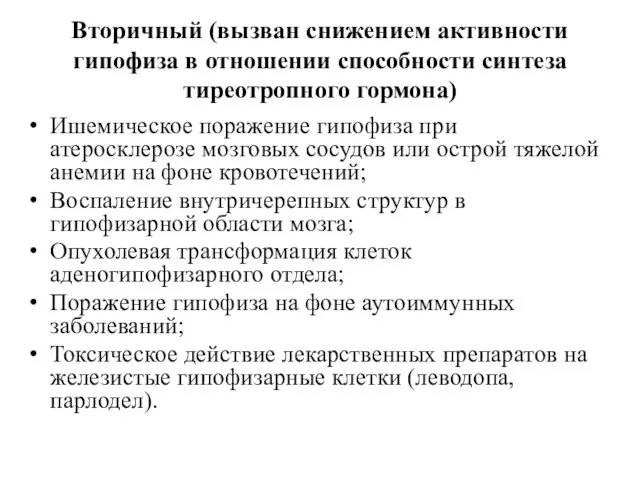 Вторичный (вызван снижением активности гипофиза в отношении способности синтеза тиреотропного гормона)

• Ишемическое поражение гипофиза при атеросклерозе мозговых сосудов или острой тяжелой анемии на фоне кровотечений;
• Воспаление внутричерепных структур в гипофизарной области мозга;
• Опухолевая трансформация клеток аденогипофизарного отдела;
• Поражение гипофиза на фоне аутоиммунных заболеваний;
• Токсическое действие лекарственных препаратов на железистые гипофизарные клетки (леводопа, парлодел).